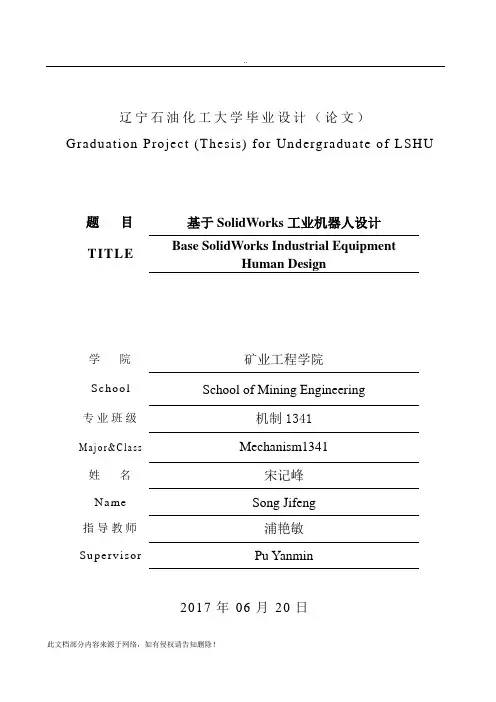 ..

辽宁石油化工大学毕业设计（论文）
Graduation Project (Thesis) for Undergraduate of LSHU

| 题　目 | 基于 SolidWorks 工业机器人设计 |
|---|---|
| TITLE | Base SolidWorks Industrial Equipment Human Design |

| 学　院 | 矿业工程学院 |
|---|---|
| School | School of Mining Engineering |
| 专业班级 | 机制 1341 |
| Major&Class | Mechanism1341 |
| 姓　名 | 宋记峰 |
| Name | Song Jifeng |
| 指导教师 | 浦艳敏 |
| Supervisor | Pu Yanmin |

2017 年 06 月 20 日

此文档部分内容来源于网络，如有侵权请告知删除！